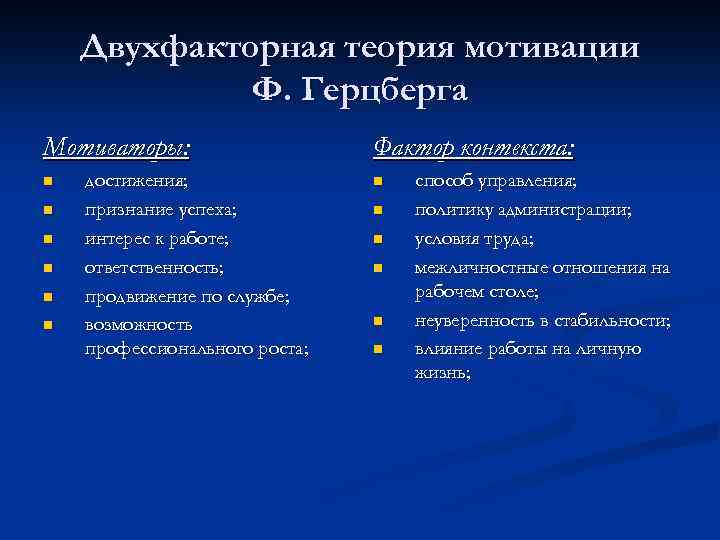 Двухфакторная теория мотивации Ф. Герцберга

Мотиваторы:

- достижения;
- признание успеха;
- интерес к работе;
- ответственность;
- продвижение по службе;
- возможность профессионального роста;

Фактор контекста:

- способ управления;
- политику администрации;
- условия труда;
- межличностные отношения на рабочем столе;
- неуверенность в стабильности;
- влияние работы на личную жизнь;